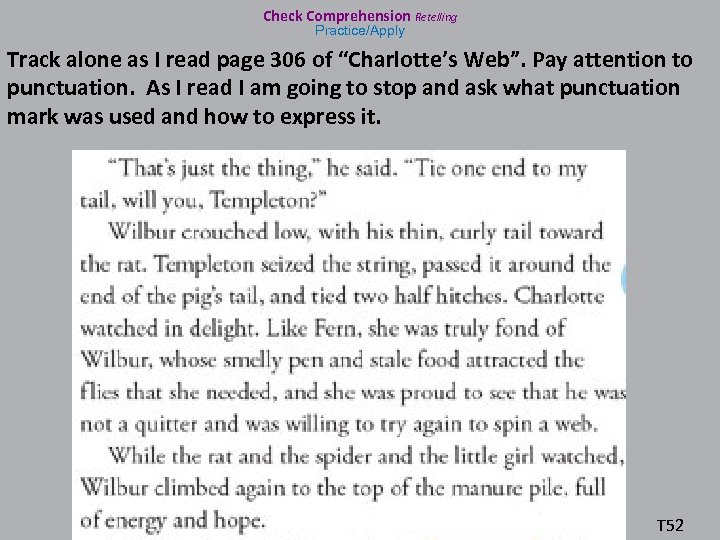 Check Comprehension Retelling
Practice/Apply

Track alone as I read page 306 of "Charlotte's Web". Pay attention to punctuation. As I read I am going to stop and ask what punctuation mark was used and how to express it.

"That's just the thing," he said. "Tie one end to my tail, will you, Templeton?"

Wilbur crouched low, with his thin, curly tail toward the rat. Templeton seized the string, passed it around the end of the pig's tail, and tied two half hitches. Charlotte watched in delight. Like Fern, she was truly fond of Wilbur, whose smelly pen and stale food attracted the flies that she needed, and she was proud to see that he was not a quitter and was willing to try again to spin a web.

While the rat and the spider and the little girl watched, Wilbur climbed again to the top of the manure pile, full of energy and hope.

T52